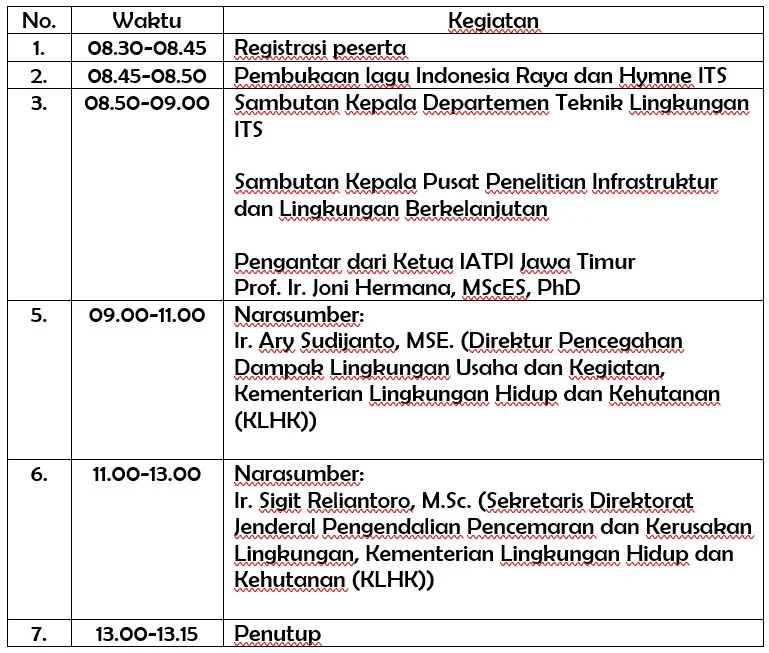 | No. | Waktu | Kegiatan |
|---|---|---|
| 1. | 08.30-08.45 | Registrasi peserta |
| 2. | 08.45-08.50 | Pembukaan lagu Indonesia Raya dan Hymne ITS |
| 3. | 08.50-09.00 | Sambutan Kepala Departemen Teknik Lingkungan ITS<br><br>Sambutan Kepala Pusat Penelitian Infrastruktur dan Lingkungan Berkelanjutan<br><br>Pengantar dari Ketua IATPI Jawa Timur<br>Prof. Ir. Joni Hermana, MScES, PhD |
| 5. | 09.00-11.00 | Narasumber:<br>Ir. Ary Sudijanto, MSE. (Direktur Pencegahan Dampak Lingkungan Usaha dan Kegiatan, Kementerian Lingkungan Hidup dan Kehutanan (KLHK)) |
| 6. | 11.00-13.00 | Narasumber:<br>Ir. Sigit Reliantoro, M.Sc. (Sekretaris Direktorat Jenderal Pengendalian Pencemaran dan Kerusakan Lingkungan, Kementerian Lingkungan Hidup dan Kehutanan (KLHK)) |
| 7. | 13.00-13.15 | Penutup |